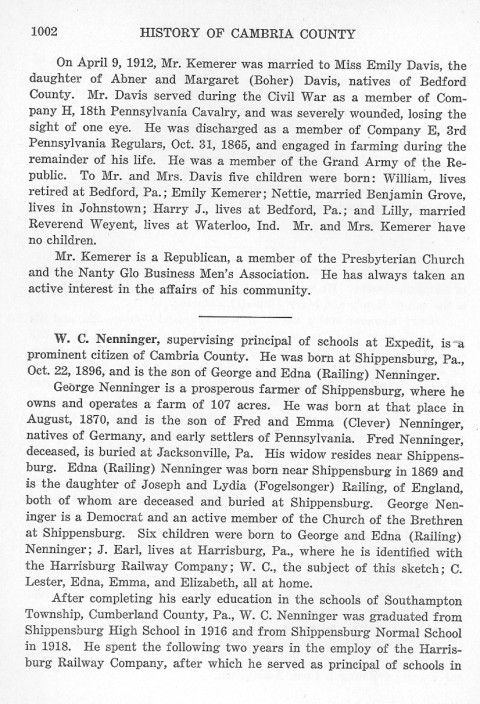 1002 HISTORY OF CAMBRIA COUNTY

On April 9, 1912, Mr. Kemerer was married to Miss Emily Davis, the daughter of Abner and Margaret (Boher) Davis, natives of Bedford County. Mr. Davis served during the Civil War as a member of Company H, 18th Pennsylvania Cavalry, and was severely wounded, losing the sight of one eye. He was discharged as a member of Company E, 3rd Pennsylvania Regulars, Oct. 31, 1865, and engaged in farming during the remainder of his life. He was a member of the Grand Army of the Republic. To Mr. and Mrs. Davis five children were born: William, lives retired at Bedford, Pa.; Emily Kemerer; Nettie, married Benjamin Grove, lives in Johnstown; Harry J., lives at Bedford, Pa.; and Lilly, married Reverend Weyent, lives at Waterloo, Ind. Mr. and Mrs. Kemerer have no children.

Mr. Kemerer is a Republican, a member of the Presbyterian Church and the Nanty Glo Business Men's Association. He has always taken an active interest in the affairs of his community.

W. C. Nenninger, supervising principal of schools at Expedit, is a prominent citizen of Cambria County. He was born at Shippensburg, Pa., Oct. 22, 1896, and is the son of George and Edna (Railing) Nenninger.

George Nenninger is a prosperous farmer of Shippensburg, where he owns and operates a farm of 107 acres. He was born at that place in August, 1870, and is the son of Fred and Emma (Clever) Nenninger, natives of Germany, and early settlers of Pennsylvania. Fred Nenninger, deceased, is buried at Jacksonville, Pa. His widow resides near Shippensburg. Edna (Railing) Nenninger was born near Shippensburg in 1869 and is the daughter of Joseph and Lydia (Fogelsonger) Railing, of England, both of whom are deceased and buried at Shippensburg. George Nenninger is a Democrat and an active member of the Church of the Brethren at Shippensburg. Six children were born to George and Edna (Railing) Nenninger; J. Earl, lives at Harrisburg, Pa., where he is identified with the Harrisburg Railway Company; W. C., the subject of this sketch; C. Lester, Edna, Emma, and Elizabeth, all at home.

After completing his early education in the schools of Southampton Township, Cumberland County, Pa., W. C. Nenninger was graduated from Shippensburg High School in 1916 and from Shippensburg Normal School in 1918. He spent the following two years in the employ of the Harrisburg Railway Company, after which he served as principal of schools in